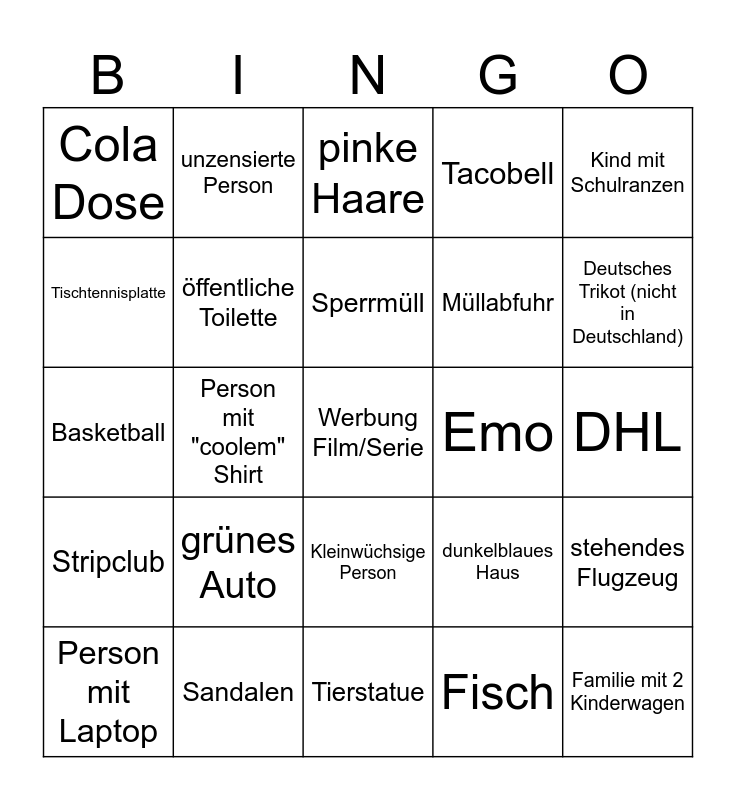 | B | I | N | G | O |
|---|---|---|---|---|
| Cola Dose | unzensierte Person | pinke Haare | Tacobell | Kind mit Schulranzen |
| Tischtennisplatte | öffentliche Toilette | Sperrmüll | Müllabfuhr | Deutsches Trikot (nicht in Deutschland) |
| Basketball | Person mit "coolem" Shirt | Werbung Film/Serie | Emo | DHL |
| Stripclub | grünes Auto | Kleinwüchsige Person | dunkelblaues Haus | stehendes Flugzeug |
| Person mit Laptop | Sandalen | Tierstatue | Fisch | Familie mit 2 Kinderwagen |